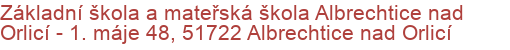 Základní škola a mateřská škola Albrechtice nad Orlicí - 1. máje 48, 51722 Albrechtice nad Orlicí